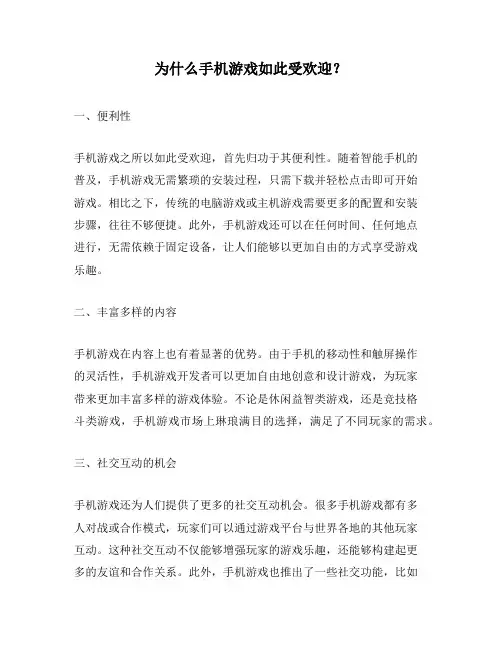 为什么手机游戏如此受欢迎？

一、便利性

手机游戏之所以如此受欢迎，首先归功于其便利性。随着智能手机的普及，手机游戏无需繁琐的安装过程，只需下载并轻松点击即可开始游戏。相比之下，传统的电脑游戏或主机游戏需要更多的配置和安装步骤，往往不够便捷。此外，手机游戏还可以在任何时间、任何地点进行，无需依赖于固定设备，让人们能够以更加自由的方式享受游戏乐趣。

二、丰富多样的内容

手机游戏在内容上也有着显著的优势。由于手机的移动性和触屏操作的灵活性，手机游戏开发者可以更加自由地创意和设计游戏，为玩家带来更加丰富多样的游戏体验。不论是休闲益智类游戏，还是竞技格斗类游戏，手机游戏市场上琳琅满目的选择，满足了不同玩家的需求。

三、社交互动的机会

手机游戏还为人们提供了更多的社交互动机会。很多手机游戏都有多人对战或合作模式，玩家们可以通过游戏平台与世界各地的其他玩家互动。这种社交互动不仅能够增强玩家的游戏乐趣，还能够构建起更多的友谊和合作关系。此外，手机游戏也推出了一些社交功能，比如